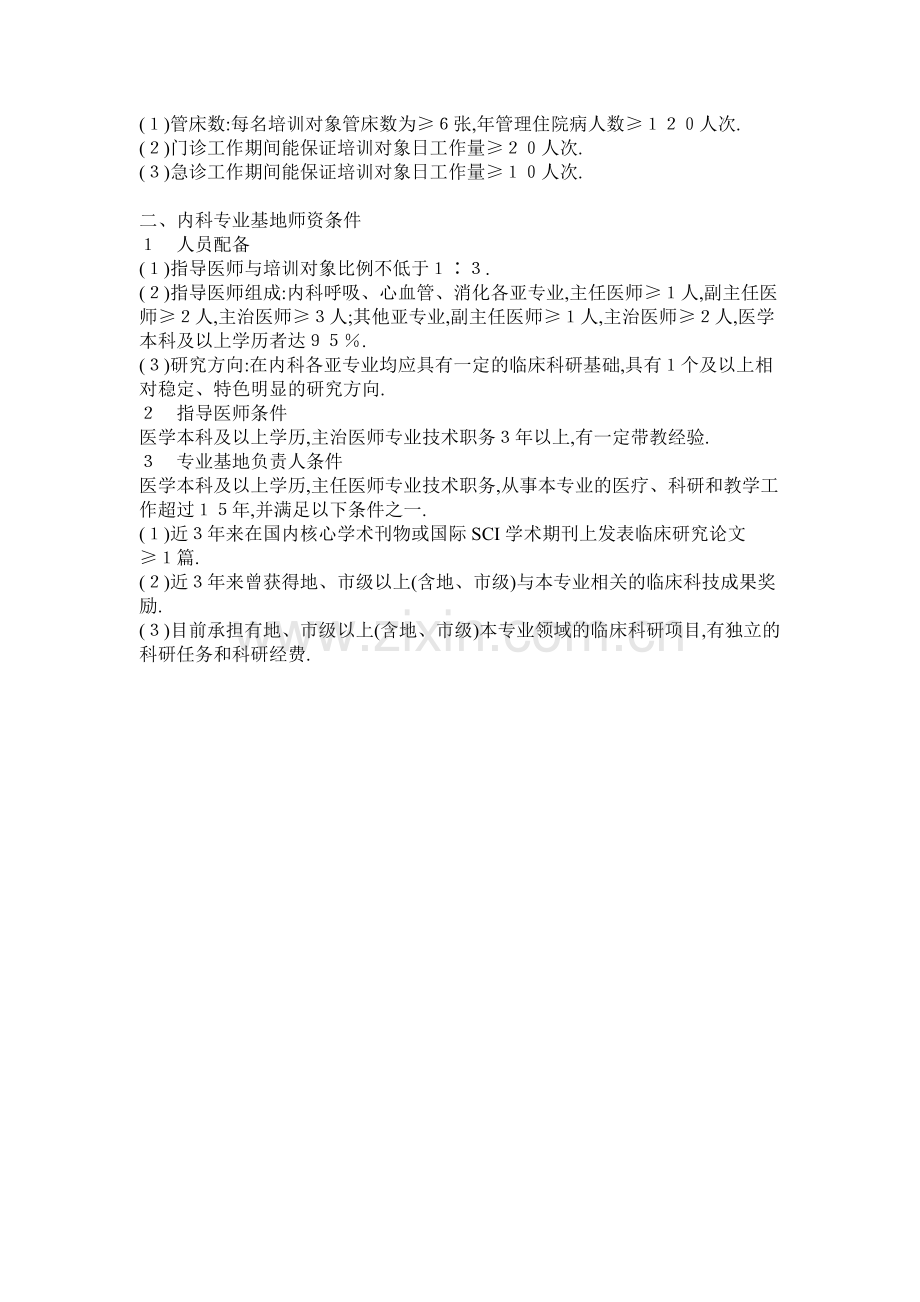 (１)管床数:每名培训对象管床数为≥６张,年管理住院病人数≥１２０人次.
(２)门诊工作期间能保证培训对象日工作量≥２０人次.
(３)急诊工作期间能保证培训对象日工作量≥１０人次.

二、内科专业基地师资条件
１　人员配备
(１)指导医师与培训对象比例不低于１∶３.
(２)指导医师组成:内科呼吸、心血管、消化各亚专业,主任医师≥１人,副主任医师≥２人,主治医师≥３人;其他亚专业,副主任医师≥１人,主治医师≥２人,医学本科及以上学历者达９５%.
(３)研究方向:在内科各亚专业均应具有一定的临床科研基础,具有1个及以上相对稳定、特色明显的研究方向.
２　指导医师条件
医学本科及以上学历,主治医师专业技术职务3年以上,有一定带教经验.
３　专业基地负责人条件
医学本科及以上学历,主任医师专业技术职务,从事本专业的医疗、科研和教学工作超过１５年,并满足以下条件之一.
(１)近3年来在国内核心学术刊物或国际SCI学术期刊上发表临床研究论文≥1篇.
(２)近3年来曾获得地、市级以上(含地、市级)与本专业相关的临床科技成果奖励.
(３)目前承担有地、市级以上(含地、市级)本专业领域的临床科研项目,有独立的科研任务和科研经费.

www.zixin.com.cn